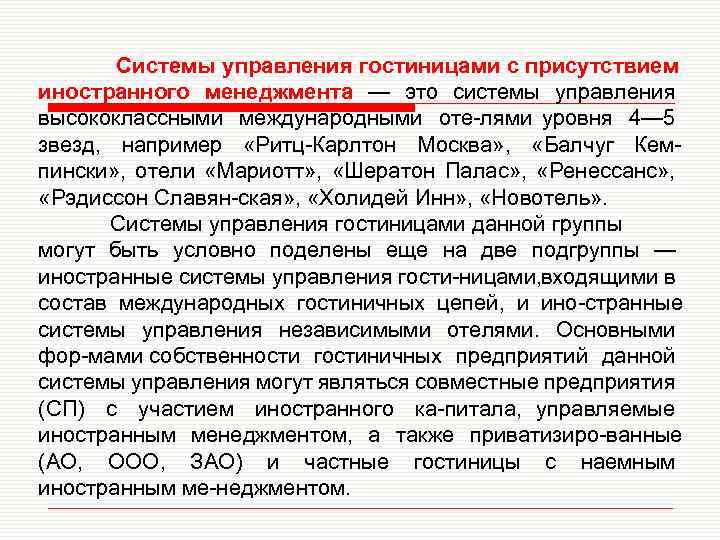 Системы управления гостиницами с присутствием иностранного менеджмента — это системы управления высококлассными международными оте-лями уровня 4—5 звезд, например «Ритц-Карлтон Москва», «Балчуг Кемпински», отели «Мариотт», «Шератон Палас», «Ренессанс», «Рэдиссон Славян-ская», «Холидей Инн», «Новотель».

Системы управления гостиницами данной группы могут быть условно поделены еще на две подгруппы — иностранные системы управления гости-ницами,входящими в состав международных гостиничных цепей, и ино-странные системы управления независимыми отелями. Основными фор-мами собственности гостиничных предприятий данной системы управления могут являться совместные предприятия (СП) с участием иностранного ка-питала, управляемые иностранным менеджментом, а также приватизиро-ванные (АО, ООО, ЗАО) и частные гостиницы с наемным иностранным ме-неджментом.